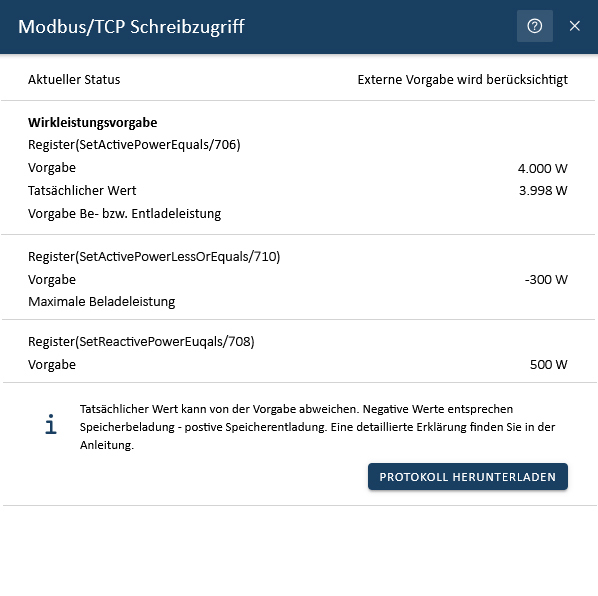 Modbus/TCP Schreibzugriff

Aktueller Status
Externe Vorgabe wird berücksichtigt

**Wirkleistungsvorgabe**
Register(SetActivePowerEquals/706)
Vorgabe
4.000 W
Tatsächlicher Wert
3.998 W
Vorgabe Be- bzw. Entladeleistung

Register(SetActivePowerLessOrEquals/710)
Vorgabe
-300 W
Maximale Beladeleistung

Register(SetReactivePowerEuqals/708)
Vorgabe
500 W

Tatsächlicher Wert kann von der Vorgabe abweichen. Negative Werte entsprechen Speicherbeladung - postive Speicherentladung. Eine detaillierte Erklärung finden Sie in der Anleitung.

PROTOKOLL HERUNTERLADEN